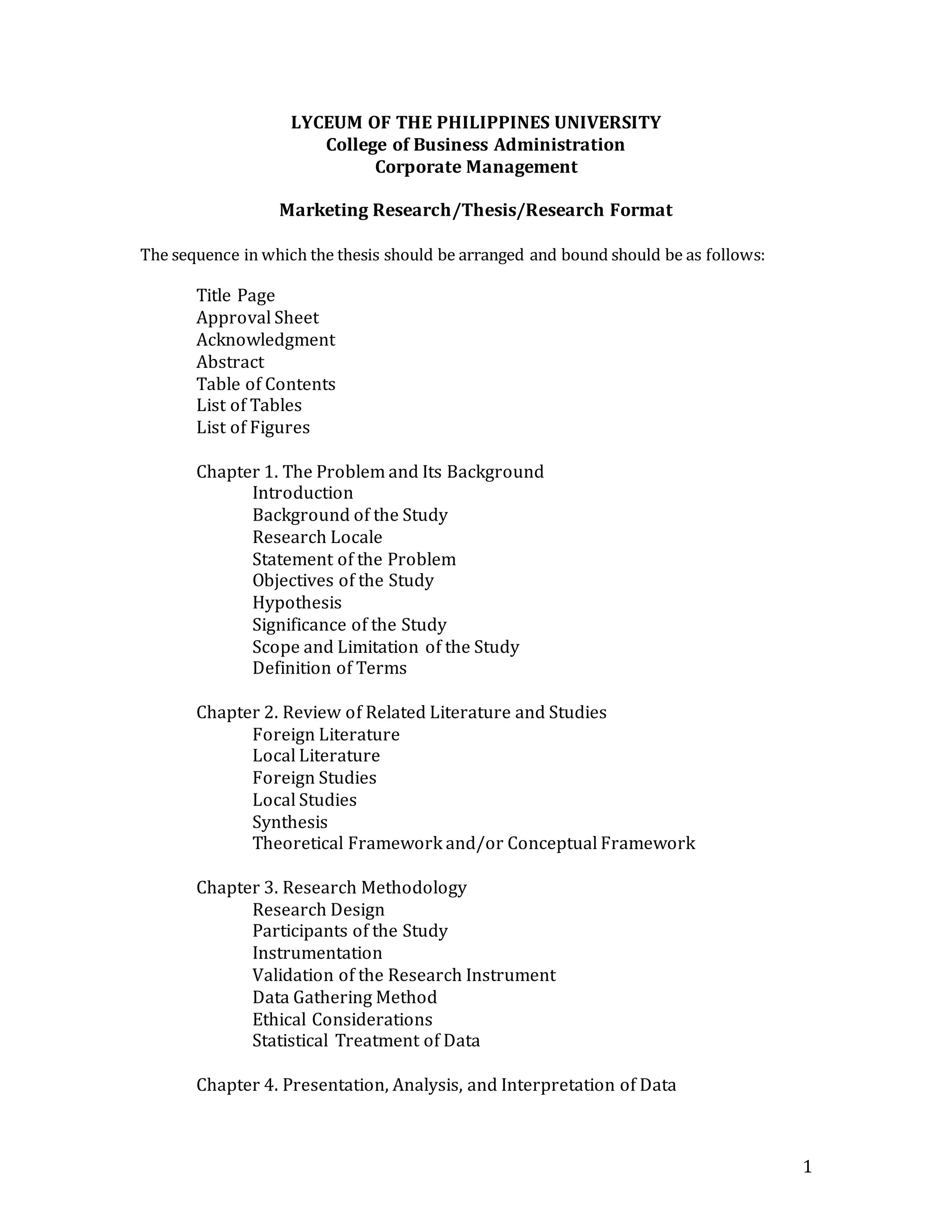 LYCEUM OF THE PHILIPPINES UNIVERSITY
College of Business Administration
Corporate Management

Marketing Research/Thesis/Research Format

The sequence in which the thesis should be arranged and bound should be as follows:

Title Page
Approval Sheet
Acknowledgment
Abstract
Table of Contents
List of Tables
List of Figures

Chapter 1. The Problem and Its Background
Introduction
Background of the Study
Research Locale
Statement of the Problem
Objectives of the Study
Hypothesis
Significance of the Study
Scope and Limitation of the Study
Definition of Terms

Chapter 2. Review of Related Literature and Studies
Foreign Literature
Local Literature
Foreign Studies
Local Studies
Synthesis
Theoretical Framework and/or Conceptual Framework

Chapter 3. Research Methodology
Research Design
Participants of the Study
Instrumentation
Validation of the Research Instrument
Data Gathering Method
Ethical Considerations
Statistical Treatment of Data

Chapter 4. Presentation, Analysis, and Interpretation of Data

1